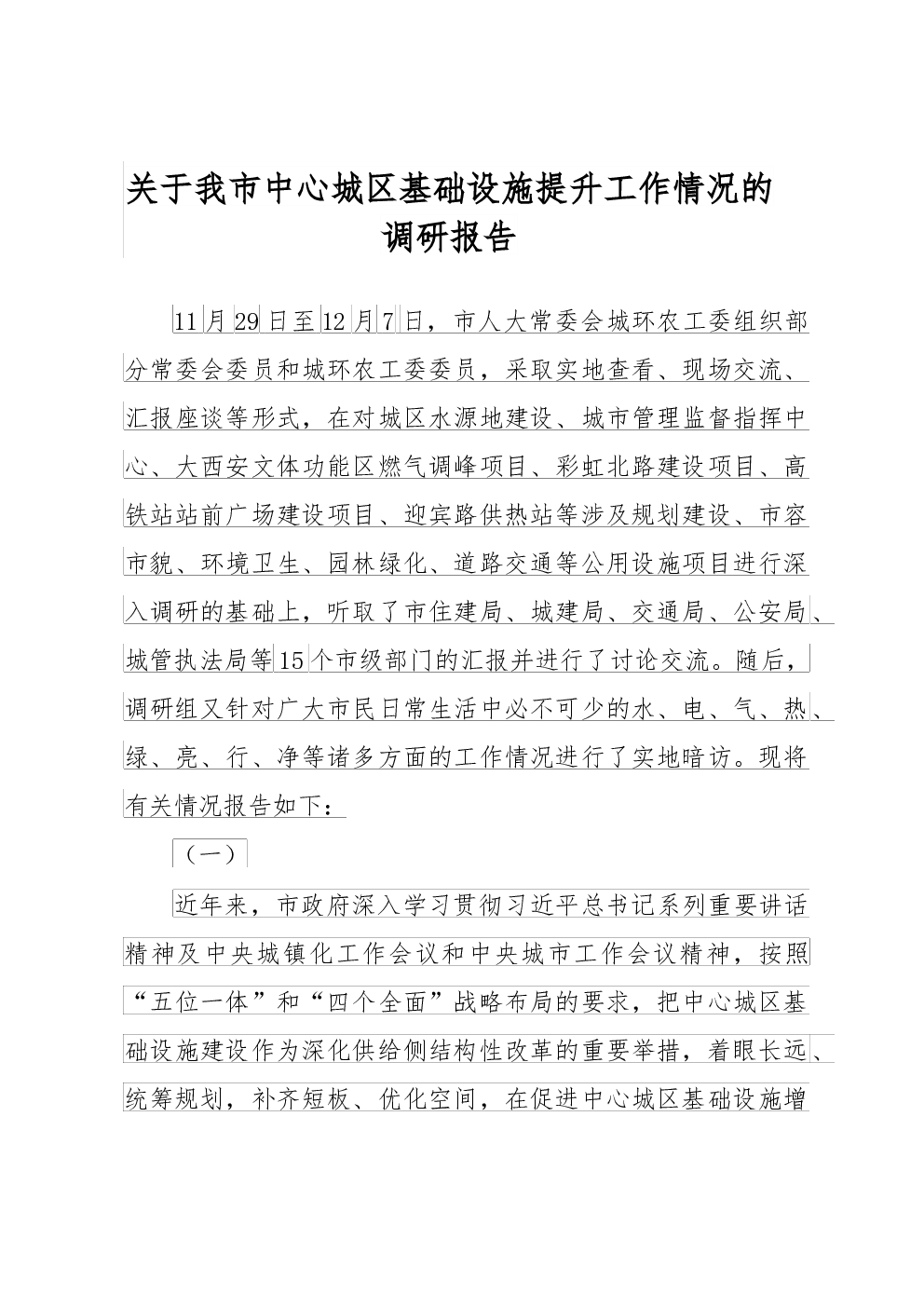 关于我市中心城区基础设施提升工作情况的调研报告

11月29日至12月7日，市人大常委会城环农工委组织部分常委会委员和城环农工委委员，采取实地查看、现场交流、汇报座谈等形式，在对城区水源地建设、城市管理监督指挥中心、大西安文体功能区燃气调峰项目、彩虹北路建设项目、高铁站站前广场建设项目、迎宾路供热站等涉及规划建设、市容市貌、环境卫生、园林绿化、道路交通等公用设施项目进行深入调研的基础上，听取了市住建局、城建局、交通局、公安局、城管执法局等15个市级部门的汇报并进行了讨论交流。随后，调研组又针对广大市民日常生活中必不可少的水、电、气、热、绿、亮、行、净等诸多方面的工作情况进行了实地暗访。现将有关情况报告如下：

（一）

近年来，市政府深入学习贯彻习近平总书记系列重要讲话精神及中央城镇化工作会议和中央城市工作会议精神，按照“五位一体”和“四个全面”战略布局的要求，把中心城区基础设施建设作为深化供给侧结构性改革的重要举措，着眼长远、统筹规划，补齐短板、优化空间，在促进中心城区基础设施增